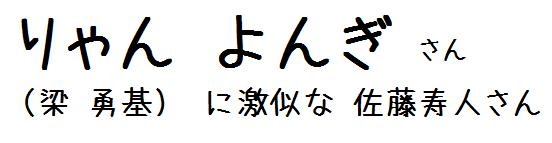 りゃん よんぎ さん
（梁 勇基） に激似な 佐藤寿人さん